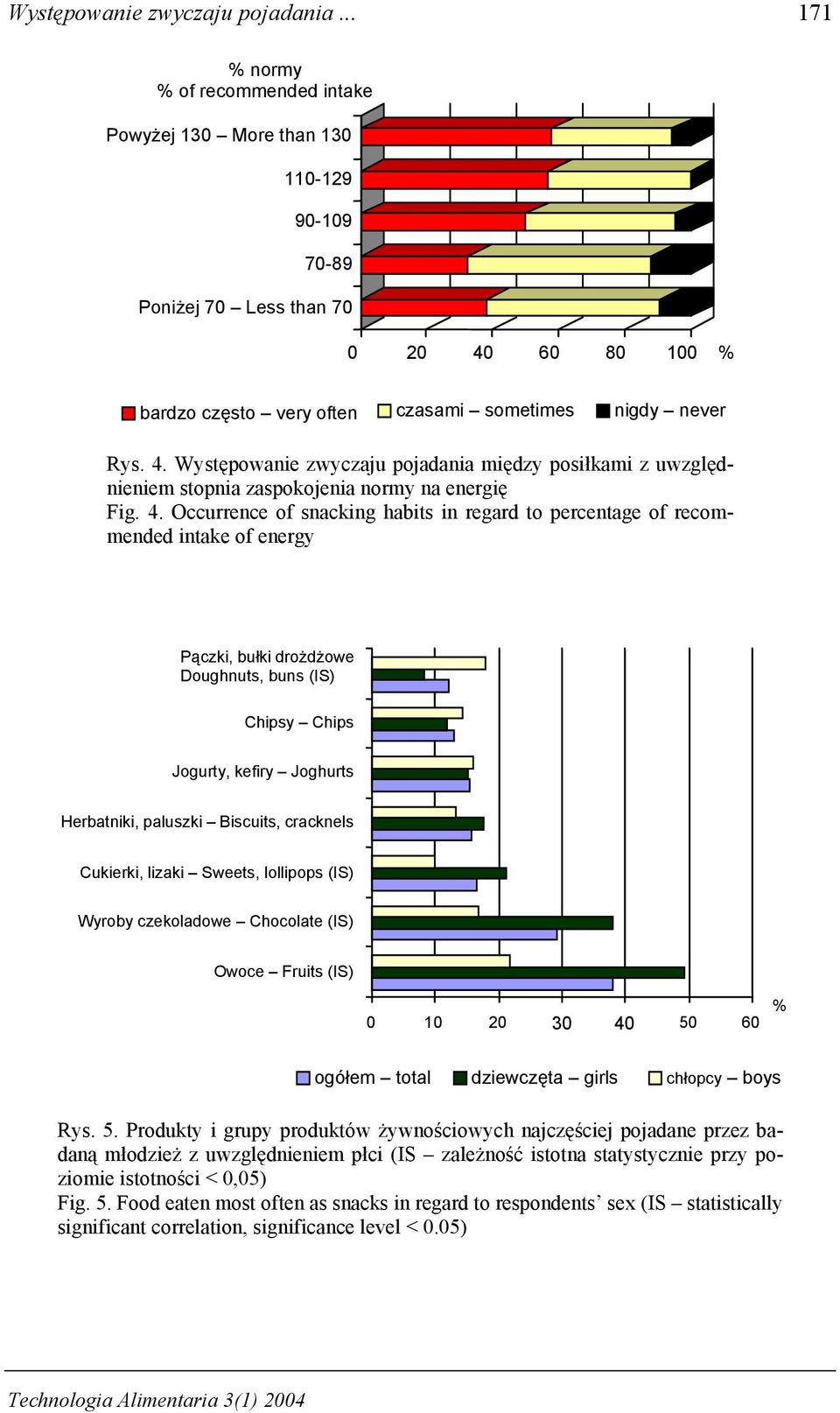 Występowanie zwyczaju pojadania ... 171

% normy
% of recommended intake

Powyżej 130 – More than 130

110-129

90-109

70-89

Poniżej 70 – Less than 70

0 20 40 60 80 100 %

bardzo często – very often czasami – sometimes nigdy – never

Rys. 4. Występowanie zwyczaju pojadania między posiłkami z uwzględnieniem stopnia zaspokojenia normy na energię
Fig. 4. Occurrence of snacking habits in regard to percentage of recommended intake of energy

Pączki, bułki drożdżowe
Doughnuts, buns (IS)

Chipsy – Chips

Jogurty, kefiry – Joghurts

Herbatniki, paluszki – Biscuits, cracknels

Cukierki, lizaki – Sweets, lollipops (IS)

Wyroby czekoladowe – Chocolate (IS)

Owoce – Fruits (IS)

0 10 20 30 40 50 60 %

ogółem – total dziewczęta – girls chłopcy – boys

Rys. 5. Produkty i grupy produktów żywnościowych najczęściej pojadane przez badaną młodzież z uwzględnieniem płci (IS – zależność istotna statystycznie przy poziomie istotności < 0,05)
Fig. 5. Food eaten most often as snacks in regard to respondents’ sex (IS – statistically significant correlation, significance level < 0.05)

Technologia Alimentaria 3(1) 2004